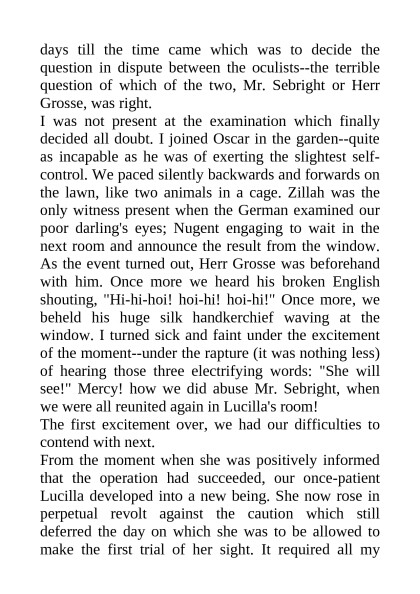 days till the time came which was to decide the question in dispute between the oculists--the terrible question of which of the two, Mr. Sebright or Herr Grosse, was right.
I was not present at the examination which finally decided all doubt. I joined Oscar in the garden--quite as incapable as he was of exerting the slightest self-control. We paced silently backwards and forwards on the lawn, like two animals in a cage. Zillah was the only witness present when the German examined our poor darling's eyes; Nugent engaging to wait in the next room and announce the result from the window. As the event turned out, Herr Grosse was beforehand with him. Once more we heard his broken English shouting, "Hi-hi-hoi! hoi-hi! hoi-hi!" Once more, we beheld his huge silk handkerchief waving at the window. I turned sick and faint under the excitement of the moment--under the rapture (it was nothing less) of hearing those three electrifying words: "She will see!" Mercy! how we did abuse Mr. Sebright, when we were all reunited again in Lucilla's room!
The first excitement over, we had our difficulties to contend with next.
From the moment when she was positively informed that the operation had succeeded, our once-patient Lucilla developed into a new being. She now rose in perpetual revolt against the caution which still deferred the day on which she was to be allowed to make the first trial of her sight. It required all my